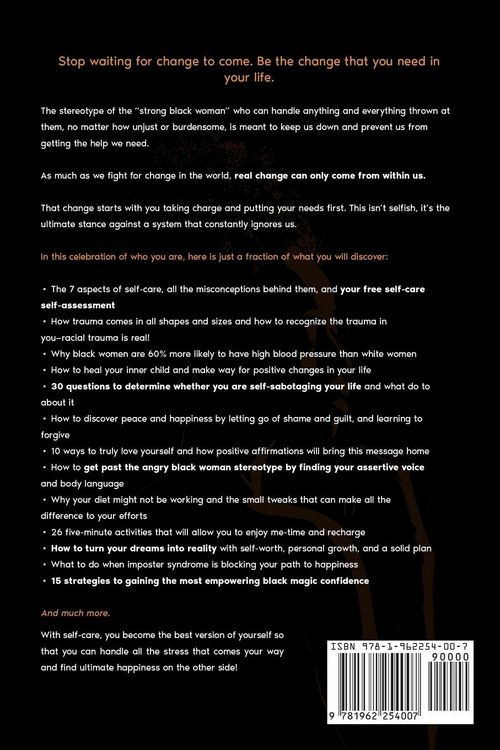 Stop waiting for change to come. Be the change that you need in your life.

The stereotype of the "strong black woman" who can handle anything and everything thrown at them, no matter how unjust or burdensome, is meant to keep us down and prevent us from getting the help we need.

As much as we fight for change in the world, real change can only come from within us.

That change starts with you taking charge and putting your needs first. This isn't selfish, it's the ultimate stance against a system that constantly ignores us.

In this celebration of who you are, here is just a fraction of what you will discover:

• The 7 aspects of self-care, all the misconceptions behind them, and your free self-care self-assessment
• How trauma comes in all shapes and sizes and how to recognize the trauma in you–racial trauma is real!
• Why black women are 60% more likely to have high blood pressure than white women
• How to heal your inner child and make way for positive changes in your life
• 30 questions to determine whether you are self-sabotaging your life and what do to about it
• How to discover peace and happiness by letting go of shame and guilt, and learning to forgive
• 10 ways to truly love yourself and how positive affirmations will bring this message home
• How to get past the angry black woman stereotype by finding your assertive voice and body language
• Why your diet might not be working and the small tweaks that can make all the difference to your efforts
• 26 five-minute activities that will allow you to enjoy me-time and recharge
• How to turn your dreams into reality with self-worth, personal growth, and a solid plan
• What to do when imposter syndrome is blocking your path to happiness
• 15 strategies to gaining the most empowering black magic confidence

And much more.

With self-care, you become the best version of yourself so that you can handle all the stress that comes your way and find ultimate happiness on the other side!

ISBN 978-1-962254-00-7
90000
9 781962 254007